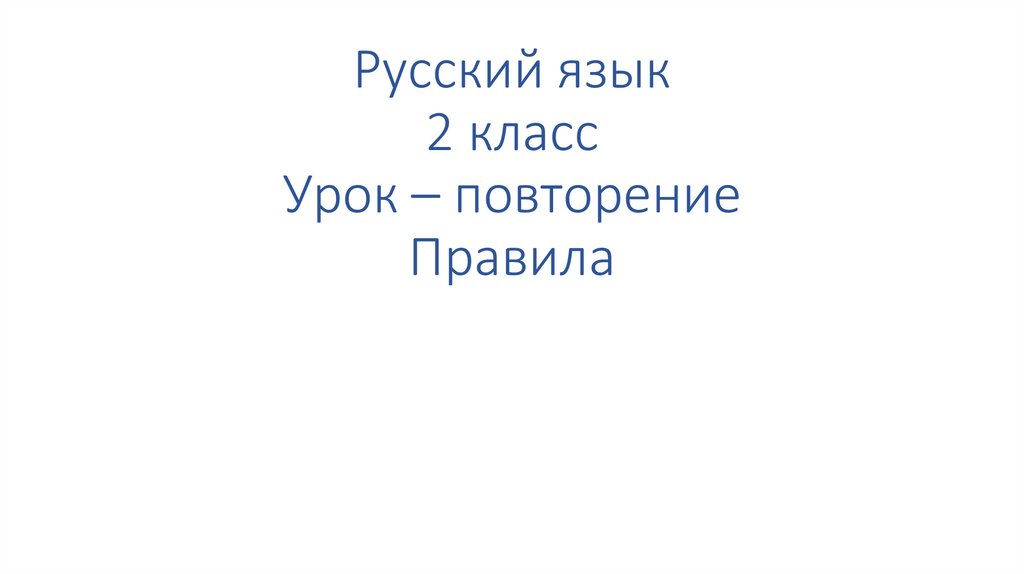 Русский язык
2 класс
Урок – повторение
Правила